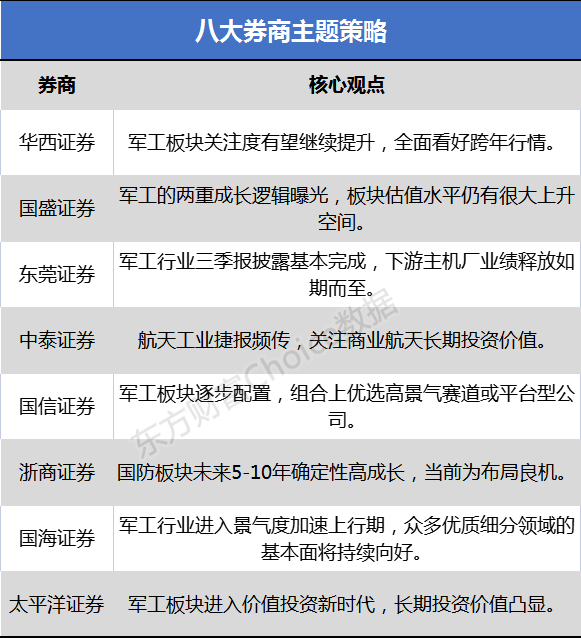 八大券商主题策略

| 券商 | 核心观点 |
|---|---|
| 华西证券 | 军工板块关注度有望继续提升，全面看好跨年行情。 |
| 国盛证券 | 军工的两重成长逻辑曝光，板块估值水平仍有很大上升空间。 |
| 东莞证券 | 军工行业三季报披露基本完成，下游主机厂业绩释放如期而至。 |
| 中泰证券 | 航天工业捷报频传，关注商业航天长期投资价值。 |
| 国信证券 | 军工板块逐步配置，组合上优选高景气赛道或平台型公司。 |
| 浙商证券 | 国防板块未来5-10年确定性高成长，当前为布局良机。 |
| 国海证券 | 军工行业进入景气度加速上行期，众多优质细分领域的基本面将持续向好。 |
| 太平洋证券 | 军工板块进入价值投资新时代，长期投资价值凸显。 |

东方财富Choice数据